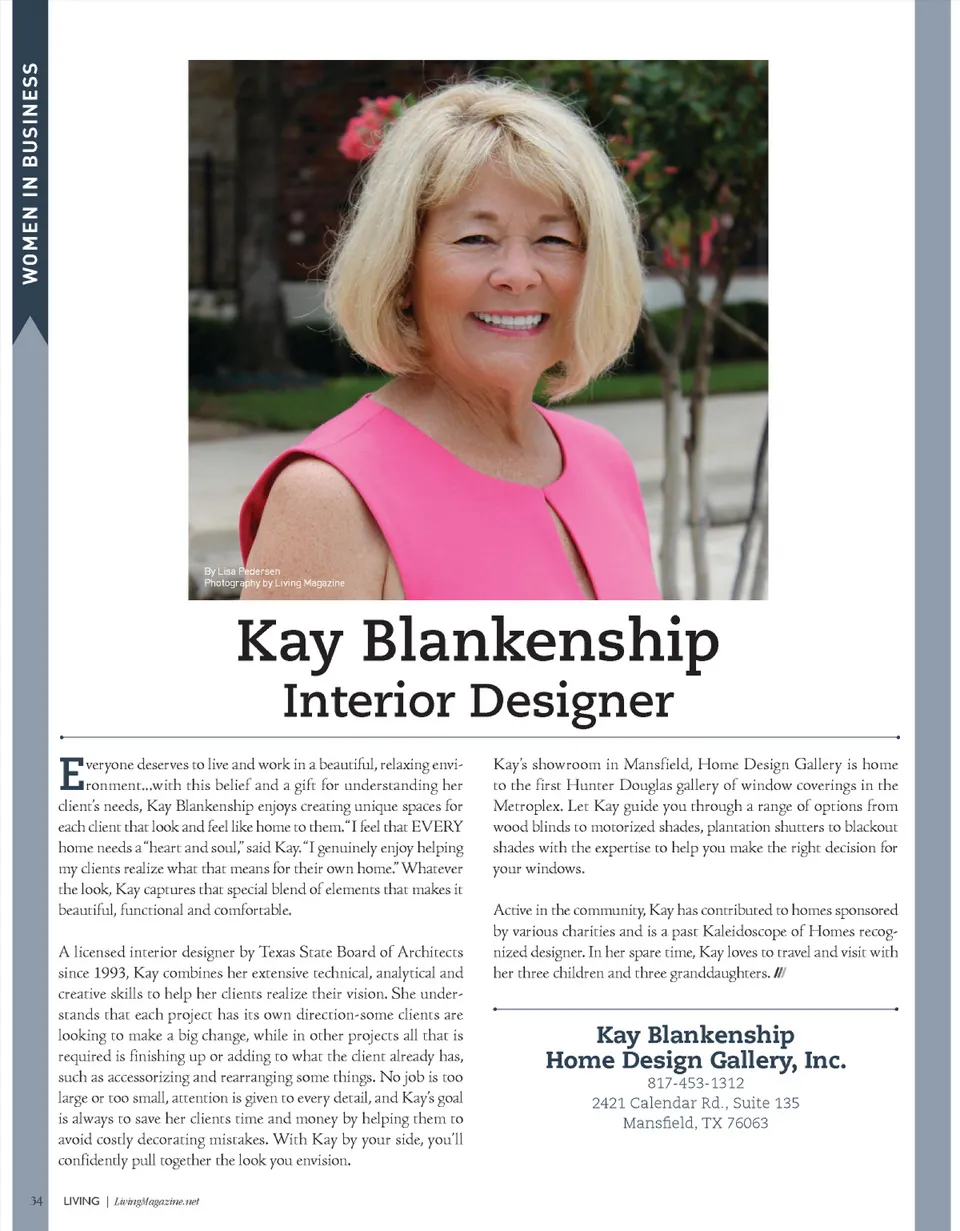 WOMEN IN BUSINESS

By Lisa Pedersen
Photography by Living Magazine

Kay Blankenship
Interior Designer

Everyone deserves to live and work in a beautiful, relaxing environment...with this belief and a gift for understanding her client's needs, Kay Blankenship enjoys creating unique spaces for each client that look and feel like home to them. "I feel that EVERY home needs a "heart and soul," said Kay. "I genuinely enjoy helping my clients realize what that means for their own home." Whatever the look, Kay captures that special blend of elements that makes it beautiful, functional and comfortable.

A licensed interior designer by Texas State Board of Architects since 1993, Kay combines her extensive technical, analytical and creative skills to help her clients realize their vision. She understands that each project has its own direction-some clients are looking to make a big change, while in other projects all that is required is finishing up or adding to what the client already has, such as accessorizing and rearranging some things. No job is too large or too small, attention is given to every detail, and Kay's goal is always to save her clients time and money by helping them to avoid costly decorating mistakes. With Kay by your side, you'll confidently pull together the look you envision.

Kay's showroom in Mansfield, Home Design Gallery is home to the first Hunter Douglas gallery of window coverings in the Metroplex. Let Kay guide you through a range of options from wood blinds to motorized shades, plantation shutters to blackout shades with the expertise to help you make the right decision for your windows.

Active in the community, Kay has contributed to homes sponsored by various charities and is a past Kaleidoscope of Homes recognized designer. In her spare time, Kay loves to travel and visit with her three children and three granddaughters. ///

Kay Blankenship
Home Design Gallery, Inc.
817-453-1312
2421 Calendar Rd., Suite 135
Mansfield, TX 76063

34 LIVING | LivingMagazine.net